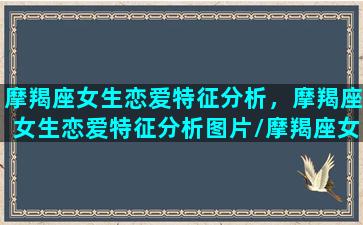 摩羯座女生恋爱特征分析，摩羯座女生恋爱特征分析图片/摩羯座女